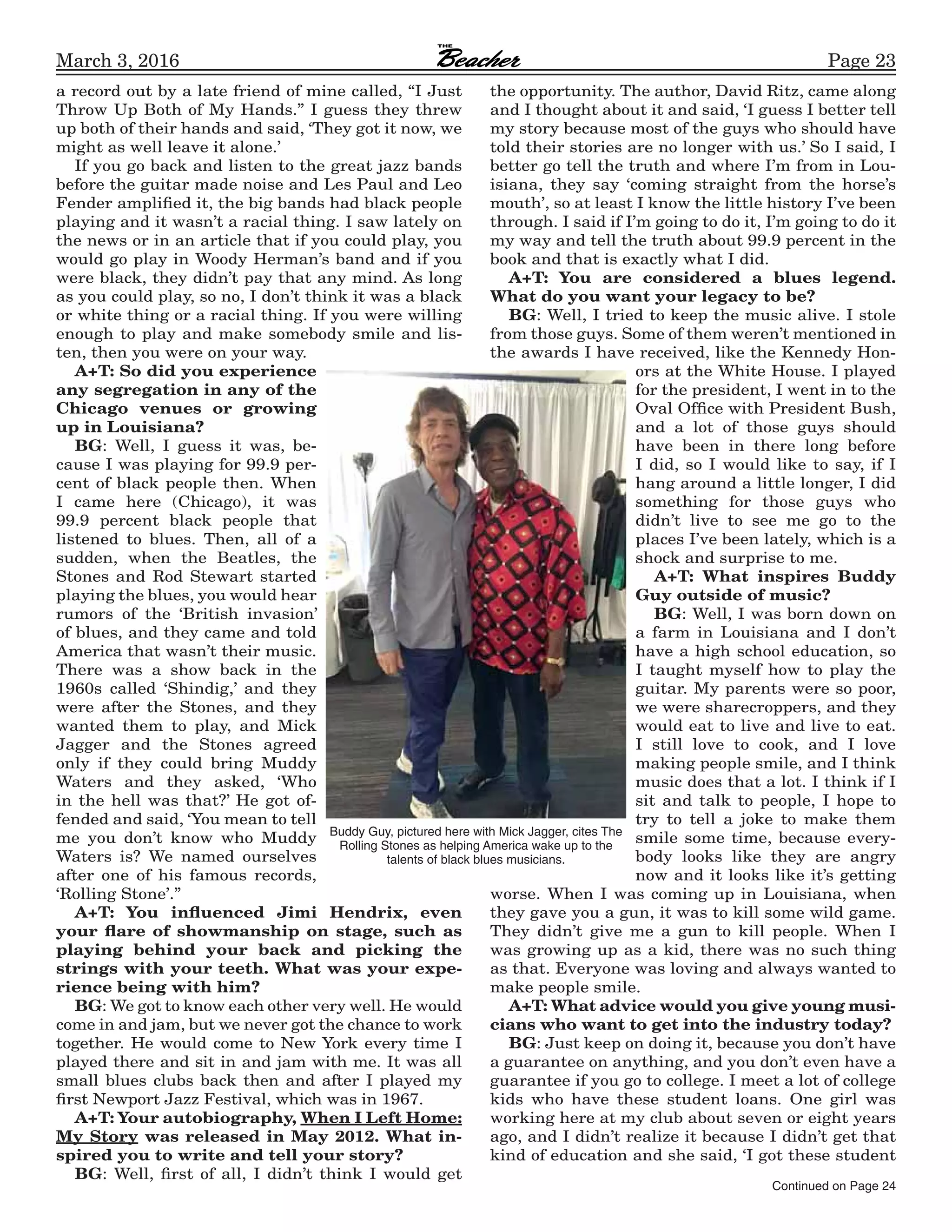 March 3, 2016 THE Beacher Page 23

a record out by a late friend of mine called, “I Just Throw Up Both of My Hands.” I guess they threw up both of their hands and said, ‘They got it now, we might as well leave it alone.’

If you go back and listen to the great jazz bands before the guitar made noise and Les Paul and Leo Fender amplified it, the big bands had black people playing and it wasn’t a racial thing. I saw lately on the news or in an article that if you could play, you would go play in Woody Herman’s band and if you were black, they didn’t pay that any mind. As long as you could play, so no, I don’t think it was a black or white thing or a racial thing. If you were willing enough to play and make somebody smile and listen, then you were on your way.

A+T: So did you experience any segregation in any of the Chicago venues or growing up in Louisiana?

BG: Well, I guess it was, because I was playing for 99.9 percent of black people then. When I came here (Chicago), it was 99.9 percent black people that listened to blues. Then, all of a sudden, when the Beatles, the Stones and Rod Stewart started playing the blues, you would hear rumors of the ‘British invasion’ of blues, and they came and told America that wasn’t their music. There was a show back in the 1960s called ‘Shindig,’ and they were after the Stones, and they wanted them to play, and Mick Jagger and the Stones agreed only if they could bring Muddy Waters and they asked, ‘Who in the hell was that?’ He got offended and said, ‘You mean to tell me you don’t know who Muddy Waters is? We named ourselves after one of his famous records, ‘Rolling Stone’.”

A+T: You influenced Jimi Hendrix, even your flare of showmanship on stage, such as playing behind your back and picking the strings with your teeth. What was your experience being with him?

BG: We got to know each other very well. He would come in and jam, but we never got the chance to work together. He would come to New York every time I played there and sit in and jam with me. It was all small blues clubs back then and after I played my first Newport Jazz Festival, which was in 1967.

A+T: Your autobiography, When I Left Home: My Story was released in May 2012. What inspired you to write and tell your story?

BG: Well, first of all, I didn’t think I would get the opportunity. The author, David Ritz, came along and I thought about it and said, ‘I guess I better tell my story because most of the guys who should have told their stories are no longer with us.’ So I said, I better go tell the truth and where I’m from in Louisiana, they say ‘coming straight from the horse’s mouth’, so at least I know the little history I’ve been through. I said if I’m going to do it, I’m going to do it my way and tell the truth about 99.9 percent in the book and that is exactly what I did.

A+T: You are considered a blues legend. What do you want your legacy to be?

BG: Well, I tried to keep the music alive. I stole from those guys. Some of them weren’t mentioned in the awards I have received, like the Kennedy Honors at the White House. I played for the president, I went in to the Oval Office with President Bush, and a lot of those guys should have been in there long before I did, so I would like to say, if I hang around a little longer, I did something for those guys who didn’t live to see me go to the places I’ve been lately, which is a shock and surprise to me.

A+T: What inspires Buddy Guy outside of music?

BG: Well, I was born down on a farm in Louisiana and I don’t have a high school education, so I taught myself how to play the guitar. My parents were so poor, we were sharecroppers, and they would eat to live and live to eat. I still love to cook, and I love making people smile, and I think music does that a lot. I think if I sit and talk to people, I hope to try to tell a joke to make them smile some time, because everybody looks like they are angry now and it looks like it’s getting worse. When I was coming up in Louisiana, when they gave you a gun, it was to kill some wild game. They didn’t give me a gun to kill people. When I was growing up as a kid, there was no such thing as that. Everyone was loving and always wanted to make people smile.

A+T: What advice would you give young musicians who want to get into the industry today?

BG: Just keep on doing it, because you don’t have a guarantee on anything, and you don’t even have a guarantee if you go to college. I meet a lot of college kids who have these student loans. One girl was working here at my club about seven or eight years ago, and I didn’t realize it because I didn’t get that kind of education and she said, ‘I got these student

Buddy Guy, pictured here with Mick Jagger, cites The Rolling Stones as helping America wake up to the talents of black blues musicians.

Continued on Page 24